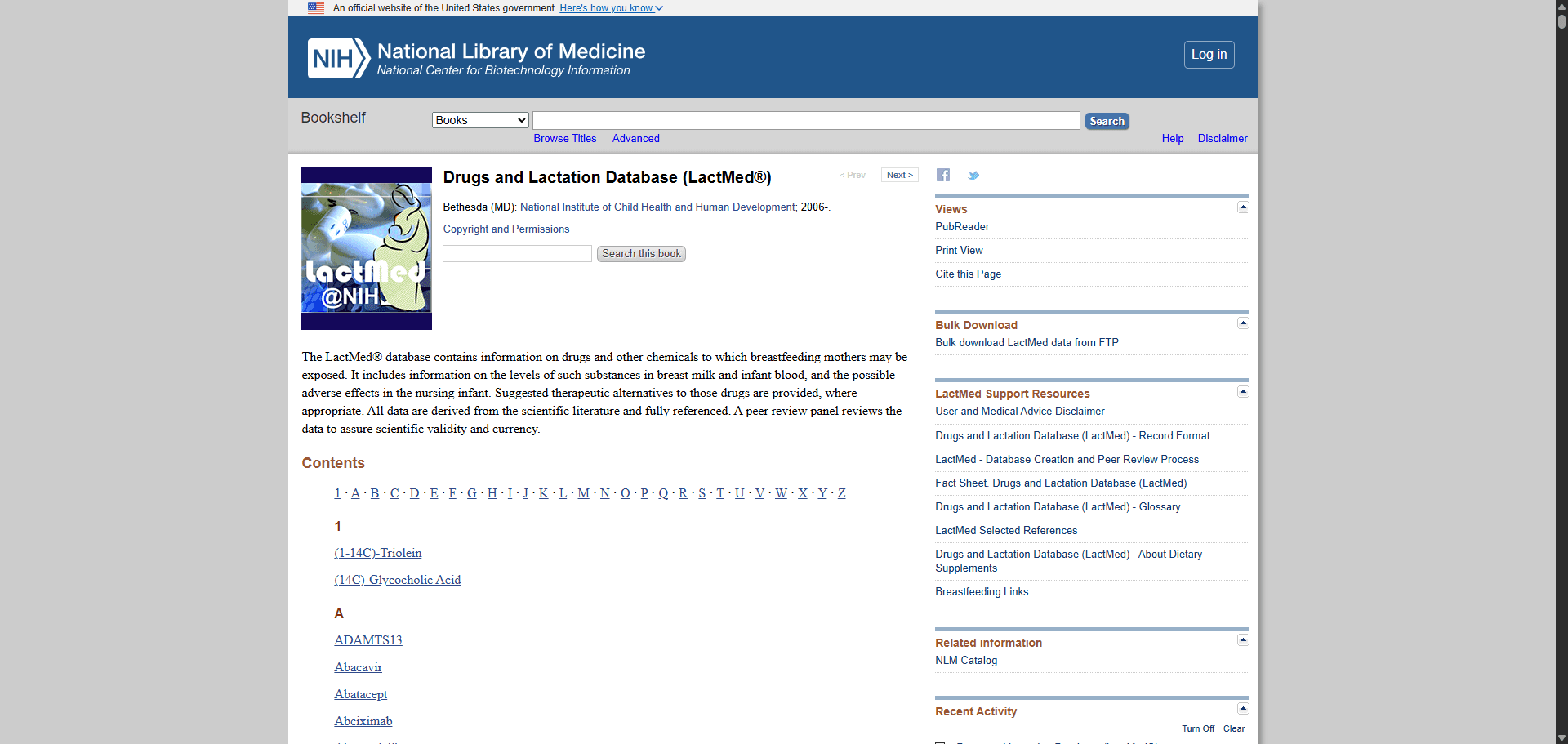 An official website of the United States government Here's how you know

NIH National Library of Medicine
National Center for Biotechnology Information

Log in

Bookshelf

Books

Search

Browse Titles Advanced

Help Disclaimer

lactMed @NIH

Drugs and Lactation Database (LactMed®)

< Prev Next >

Bethesda (MD): National Institute of Child Health and Human Development; 2006-.

Copyright and Permissions

Search this book

The LactMed® database contains information on drugs and other chemicals to which breastfeeding mothers may be exposed. It includes information on the levels of such substances in breast milk and infant blood, and the possible adverse effects in the nursing infant. Suggested therapeutic alternatives to those drugs are provided, where appropriate. All data are derived from the scientific literature and fully referenced. A peer review panel reviews the data to assure scientific validity and currency.

Contents

1 · A · B · C · D · E · F · G · H · I · J · K · L · M · N · O · P · Q · R · S · T · U · V · W · X · Y · Z

1

(1-14C)-Triolein

(14C)-Glycocholic Acid

A

ADAMTS13

Abacavir

Abatacept

Abciximab

Views
PubReader
Print View
Cite this Page

Bulk Download
Bulk download LactMed data from FTP

LactMed Support Resources
User and Medical Advice Disclaimer
Drugs and Lactation Database (LactMed) - Record Format
LactMed - Database Creation and Peer Review Process
Fact Sheet. Drugs and Lactation Database (LactMed)
Drugs and Lactation Database (LactMed) - Glossary
LactMed Selected References
Drugs and Lactation Database (LactMed) - About Dietary Supplements
Breastfeeding Links

Related information
NLM Catalog

Recent Activity
Turn Off Clear